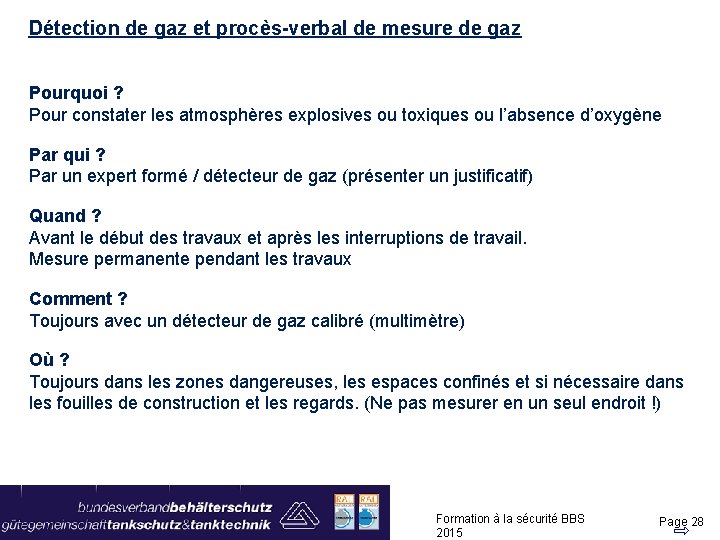 Détection de gaz et procès-verbal de mesure de gaz

Pourquoi ?
Pour constater les atmosphères explosives ou toxiques ou l'absence d'oxygène

Par qui ?
Par un expert formé / détecteur de gaz (présenter un justificatif)

Quand ?
Avant le début des travaux et après les interruptions de travail.
Mesure permanente pendant les travaux

Comment ?
Toujours avec un détecteur de gaz calibré (multimètre)

Où ?
Toujours dans les zones dangereuses, les espaces confinés et si nécessaire dans les fouilles de construction et les regards. (Ne pas mesurer en un seul endroit !)

bundesverbandbehälterschutz
gütegemeinschafttankschutz&tanktechnik

RAL RAL

Formation à la sécurité BBS 2015

Page 28